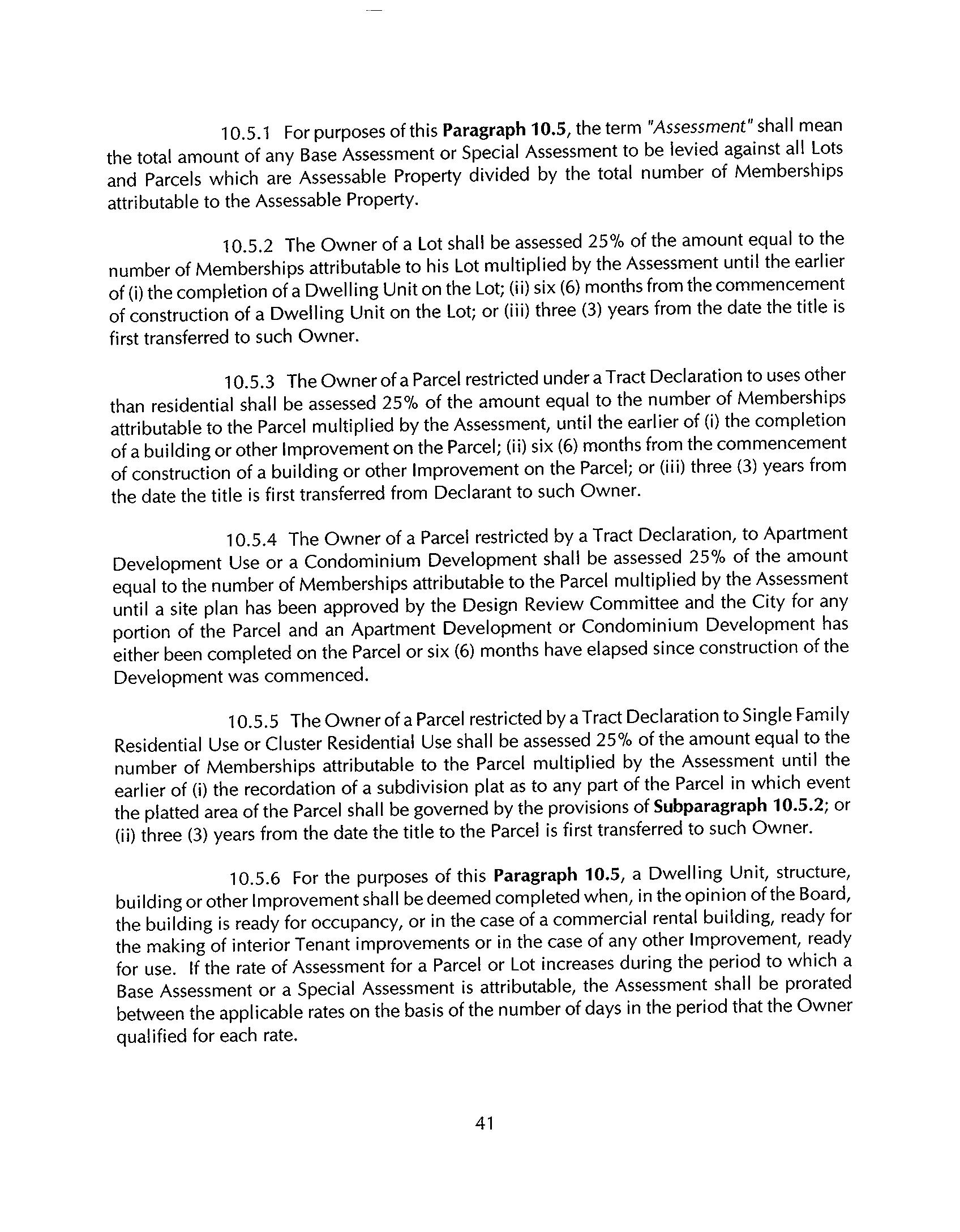 10.5.1 For purposes of this Paragraph 10.5, the term "Assessment" shall mean the total amount of any Base Assessment or Special Assessment to be levied against all Lots and Parcels which are Assessable Property divided by the total number of Memberships attributable to the Assessable Property.

10.5.2 The Owner of a Lot shall be assessed 25% of the amount equal to the number of Memberships attributable to his Lot multiplied by the Assessment until the earlier of (i) the completion of a Dwelling Unit on the Lot; (ii) six (6) months from the commencement of construction of a Dwelling Unit on the Lot; or (iii) three (3) years from the date the title is first transferred to such Owner.

10.5.3 The Owner of a Parcel restricted under a Tract Declaration to uses other than residential shall be assessed 25% of the amount equal to the number of Memberships attributable to the Parcel multiplied by the Assessment, until the earlier of (i) the completion of a building or other Improvement on the Parcel; (ii) six (6) months from the commencement of construction of a building or other Improvement on the Parcel; or (iii) three (3) years from the date the title is first transferred from Declarant to such Owner.

10.5.4 The Owner of a Parcel restricted by a Tract Declaration, to Apartment Development Use or a Condominium Development shall be assessed 25% of the amount equal to the number of Memberships attributable to the Parcel multiplied by the Assessment until a site plan has been approved by the Design Review Committee and the City for any portion of the Parcel and an Apartment Development or Condominium Development has either been completed on the Parcel or six (6) months have elapsed since construction of the Development was commenced.

10.5.5 The Owner of a Parcel restricted by a Tract Declaration to Single Family Residential Use or Cluster Residential Use shall be assessed 25% of the amount equal to the number of Memberships attributable to the Parcel multiplied by the Assessment until the earlier of (i) the recordation of a subdivision plat as to any part of the Parcel in which event the platted area of the Parcel shall be governed by the provisions of Subparagraph 10.5.2; or (ii) three (3) years from the date the title to the Parcel is first transferred to such Owner.

10.5.6 For the purposes of this Paragraph 10.5, a Dwelling Unit, structure, building or other Improvement shall be deemed completed when, in the opinion of the Board, the building is ready for occupancy, or in the case of a commercial rental building, ready for the making of interior Tenant improvements or in the case of any other Improvement, ready for use. If the rate of Assessment for a Parcel or Lot increases during the period to which a Base Assessment or a Special Assessment is attributable, the Assessment shall be prorated between the applicable rates on the basis of the number of days in the period that the Owner qualified for each rate.

41